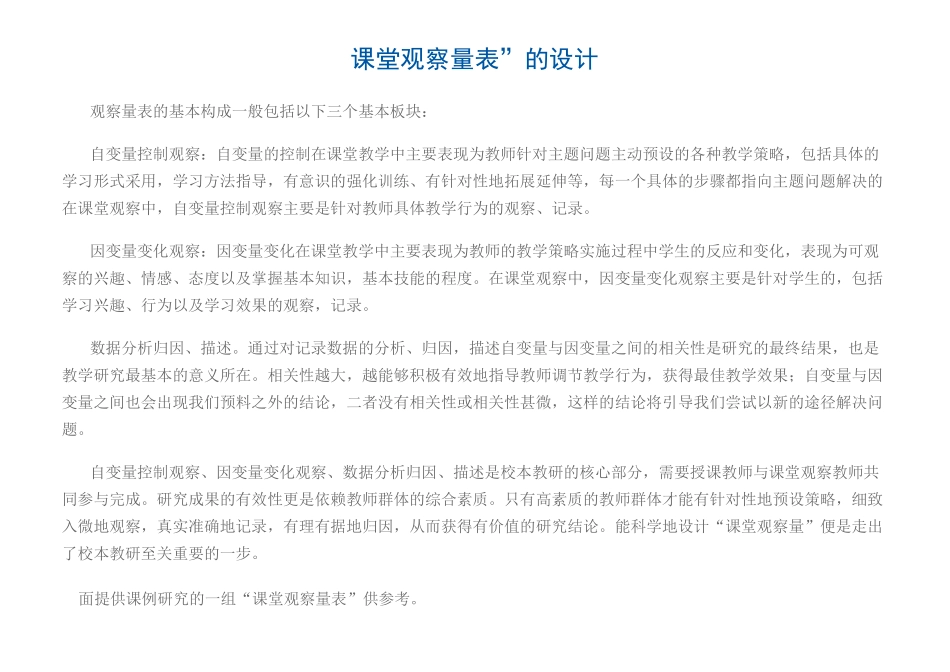 课堂观察量表”的设计

观察量表的基本构成一般包括以下三个基本板块：

自变量控制观察：自变量的控制在课堂教学中主要表现为教师针对主题问题主动预设的各种教学策略，包括具体的学习形式采用，学习方法指导，有意识的强化训练、有针对性地拓展延伸等，每一个具体的步骤都指向主题问题解决的在课堂观察中，自变量控制观察主要是针对教师具体教学行为的观察、记录。

因变量变化观察：因变量变化在课堂教学中主要表现为教师的教学策略实施过程中学生的反应和变化，表现为可观察的兴趣、情感、态度以及掌握基本知识，基本技能的程度。在课堂观察中，因变量变化观察主要是针对学生的，包括学习兴趣、行为以及学习效果的观察，记录。

数据分析归因、描述。通过对记录数据的分析、归因，描述自变量与因变量之间的相关性是研究的最终结果，也是教学研究最基本的意义所在。相关性越大，越能够积极有效地指导教师调节教学行为，获得最佳教学效果；自变量与因变量之间也会出现我们预料之外的结论，二者没有相关性或相关性甚微，这样的结论将引导我们尝试以新的途径解决问题。

自变量控制观察、因变量变化观察、数据分析归因、描述是校本教研的核心部分，需要授课教师与课堂观察教师共同参与完成。研究成果的有效性更是依赖教师群体的综合素质。只有高素质的教师群体才能有针对性地预设策略，细致入微地观察，真实准确地记录，有理有据地归因，从而获得有价值的研究结论。能科学地设计“课堂观察量”便是走出了校本教研至关重要的一步。

面提供课例研究的一组“课堂观察量表”供参考。